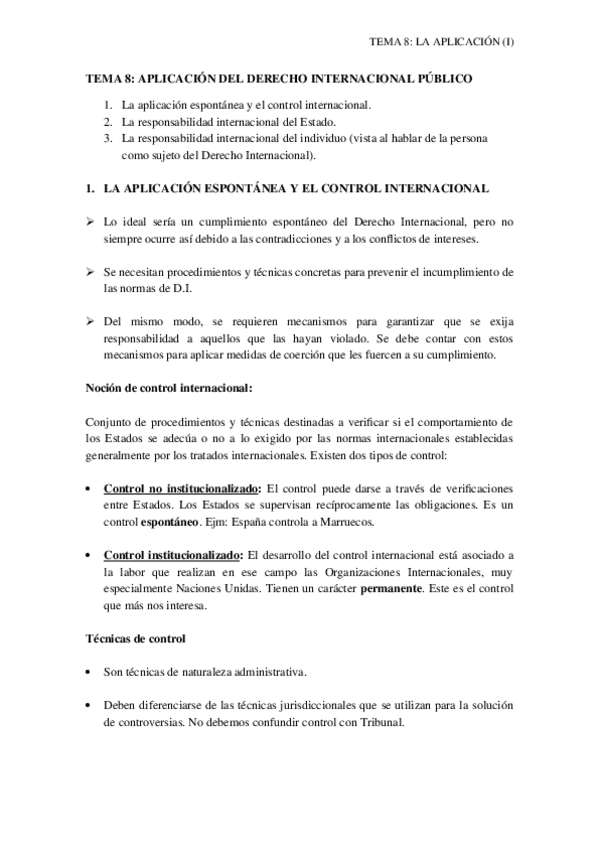 TEMA 8: LA APLICACIÓN (I)

TEMA 8: APLICACIÓN DEL DERECHO INTERNACIONAL PÚBLICO

1. La aplicación espontánea y el control internacional.
2. La responsabilidad internacional del Estado.
3. La responsabilidad internacional del individuo (vista al hablar de la persona como sujeto del Derecho Internacional).

1. LA APLICACIÓN ESPONTÁNEA Y EL CONTROL INTERNACIONAL

➢ Lo ideal sería un cumplimiento espontáneo del Derecho Internacional, pero no siempre ocurre así debido a las contradicciones y a los conflictos de intereses.

➢ Se necesitan procedimientos y técnicas concretas para prevenir el incumplimiento de las normas de D.I.

➢ Del mismo modo, se requieren mecanismos para garantizar que se exija responsabilidad a aquellos que las hayan violado. Se debe contar con estos mecanismos para aplicar medidas de coerción que les fuercen a su cumplimiento.

Noción de control internacional:

Conjunto de procedimientos y técnicas destinadas a verificar si el comportamiento de los Estados se adecúa o no a lo exigido por las normas internacionales establecidas generalmente por los tratados internacionales. Existen dos tipos de control:

• Control no institucionalizado: El control puede darse a través de verificaciones entre Estados. Los Estados se supervisan recíprocamente las obligaciones. Es un control espontáneo. Ejm: España controla a Marruecos.

• Control institucionalizado: El desarrollo del control internacional está asociado a la labor que realizan en ese campo las Organizaciones Internacionales, muy especialmente Naciones Unidas. Tienen un carácter permanente. Este es el control que más nos interesa.

Técnicas de control

• Son técnicas de naturaleza administrativa.

• Deben diferenciarse de las técnicas jurisdiccionales que se utilizan para la solución de controversias. No debemos confundir control con Tribunal.